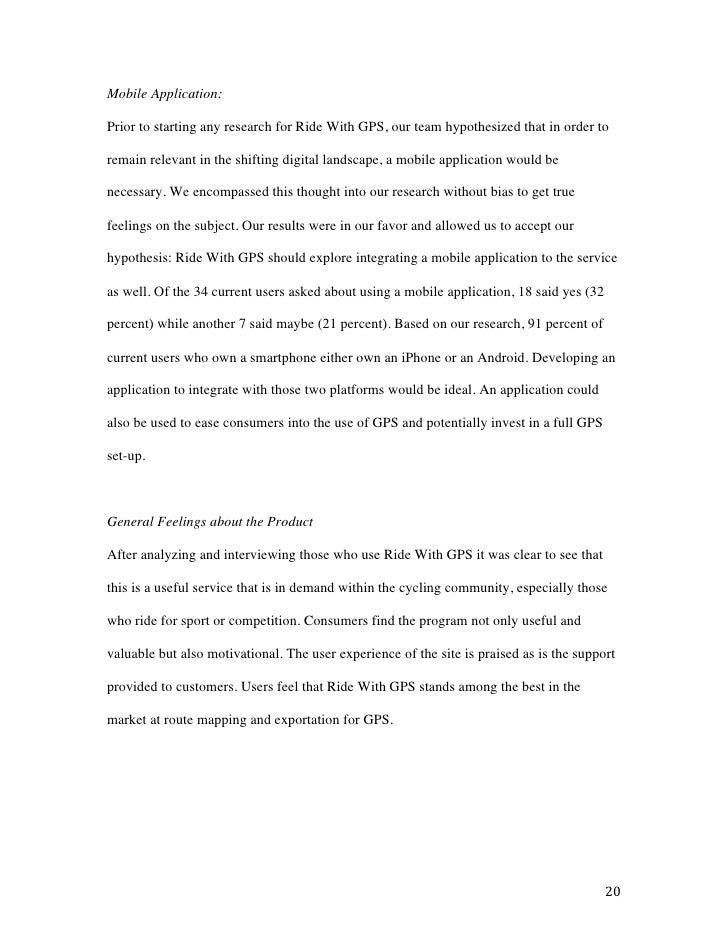 Mobile Application:

Prior to starting any research for Ride With GPS, our team hypothesized that in order to remain relevant in the shifting digital landscape, a mobile application would be necessary. We encompassed this thought into our research without bias to get true feelings on the subject. Our results were in our favor and allowed us to accept our hypothesis: Ride With GPS should explore integrating a mobile application to the service as well. Of the 34 current users asked about using a mobile application, 18 said yes (32 percent) while another 7 said maybe (21 percent). Based on our research, 91 percent of current users who own a smartphone either own an iPhone or an Android. Developing an application to integrate with those two platforms would be ideal. An application could also be used to ease consumers into the use of GPS and potentially invest in a full GPS set-up.

General Feelings about the Product

After analyzing and interviewing those who use Ride With GPS it was clear to see that this is a useful service that is in demand within the cycling community, especially those who ride for sport or competition. Consumers find the program not only useful and valuable but also motivational. The user experience of the site is praised as is the support provided to customers. Users feel that Ride With GPS stands among the best in the market at route mapping and exportation for GPS.

20